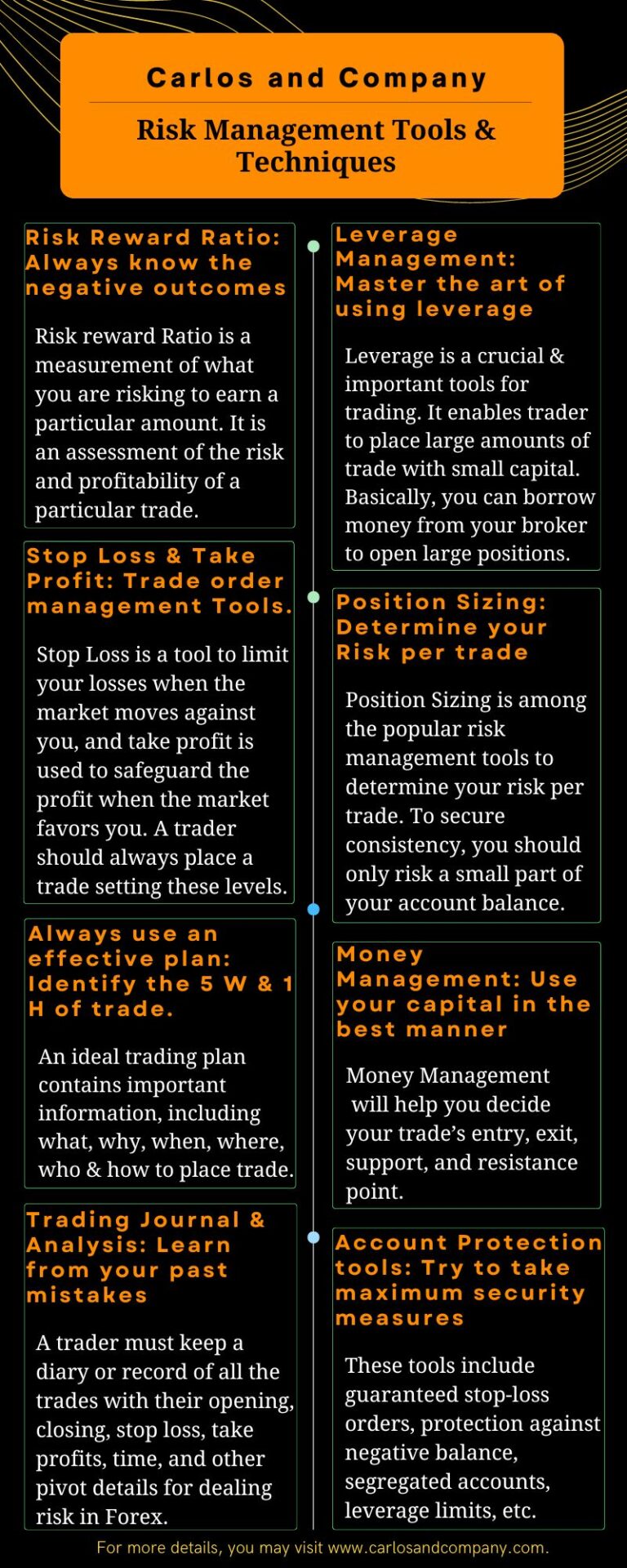 Carlos and Company

Risk Management Tools & Techniques

Risk Reward Ratio: Always know the negative outcomes

Risk reward Ratio is a measurement of what you are risking to earn a particular amount. It is an assessment of the risk and profitability of a particular trade.

Stop Loss & Take Profit: Trade order management Tools.

Stop Loss is a tool to limit your losses when the market moves against you, and take profit is used to safeguard the profit when the market favors you. A trader should always place a trade setting these levels.

Always use an effective plan: Identify the 5 W & 1 H of trade.

An ideal trading plan contains important information, including what, why, when, where, who & how to place trade.

Trading Journal & Analysis: Learn from your past mistakes

A trader must keep a diary or record of all the trades with their opening, closing, stop loss, take profits, time, and other pivot details for dealing risk in Forex.

Leverage Management: Master the art of using leverage

Leverage is a crucial & important tools for trading. It enables trader to place large amounts of trade with small capital. Basically, you can borrow money from your broker to open large positions.

Position Sizing: Determine your Risk per trade

Position Sizing is among the popular risk management tools to determine your risk per trade. To secure consistency, you should only risk a small part of your account balance.

Money Management: Use your capital in the best manner

Money Management will help you decide your trade's entry, exit, support, and resistance point.

Account Protection tools: Try to take maximum security measures

These tools include guaranteed stop-loss orders, protection against negative balance, segregated accounts, leverage limits, etc.

For more details, you may visit www.carlosandcompany.com.